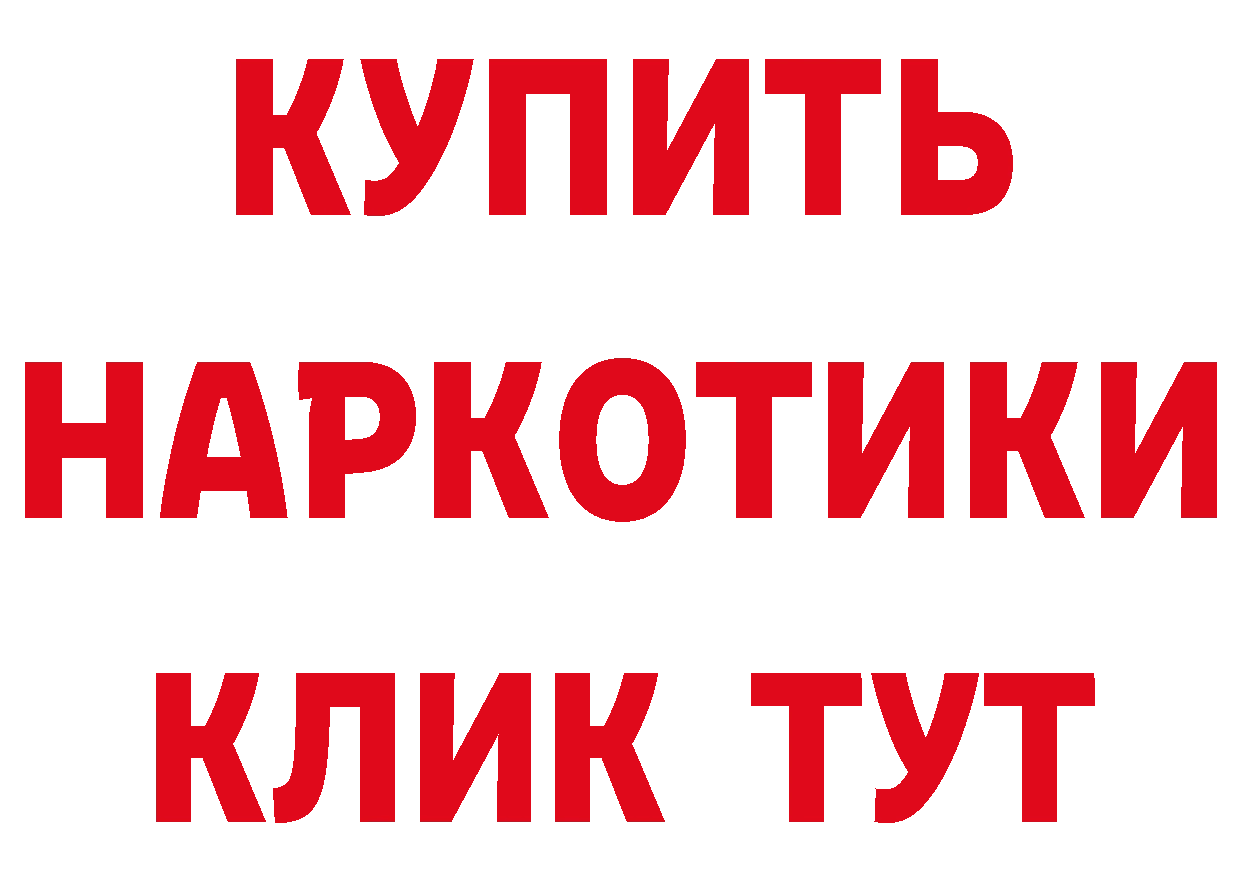 КУПИТЬ

НАРКОТИКИ

КЛИК ТУТ